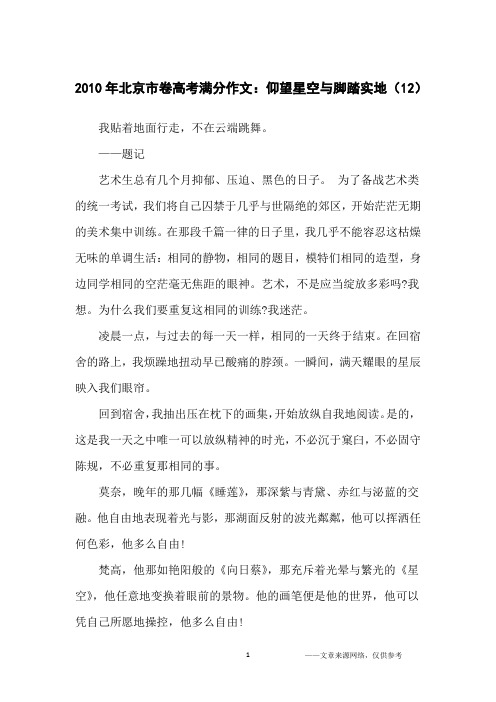 2010年北京市卷高考满分作文：仰望星空与脚踏实地（12）

我贴着地面行走，不在云端跳舞。

——题记

艺术生总有几个月抑郁、压迫、黑色的日子。 为了备战艺术类的统一考试，我们将自己囚禁于几乎与世隔绝的郊区，开始茫茫无期的美术集中训练。在那段千篇一律的日子里，我几乎不能容忍这枯燥无味的单调生活：相同的静物，相同的题目，模特们相同的造型，身边同学相同的空茫毫无焦距的眼神。艺术，不是应当绽放多彩吗?我想。为什么我们要重复这相同的训练?我迷茫。

凌晨一点，与过去的每一天一样，相同的一天终于结束。在回宿舍的路上，我烦躁地扭动早已酸痛的脖颈。一瞬间，满天耀眼的星辰映入我们眼帘。

回到宿舍，我抽出压在枕下的画集，开始放纵自我地阅读。是的，这是我一天之中唯一可以放纵精神的时光，不必沉于窠臼，不必固守陈规，不必重复那相同的事。

莫奈，晚年的那几幅《睡莲》，那深紫与青黛、赤红与泌蓝的交融。他自由地表现着光与影，那湖面反射的波光粼粼，他可以挥洒任何色彩，他多么自由!

梵高，他那如艳阳般的《向日葵》，那充斥着光晕与繁光的《星空》，他任意地变换着眼前的景物。他的画笔便是他的世界，他可以凭自己所愿地操控，他多么自由!

1

——文章来源网络，仅供参考